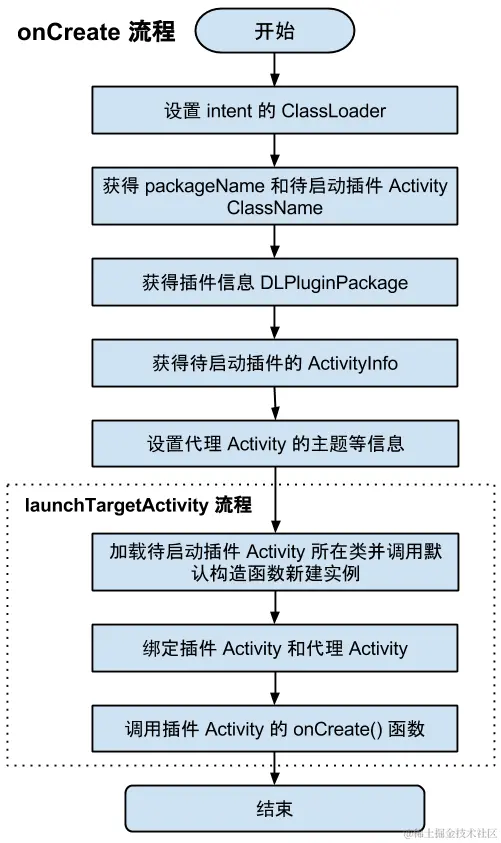 onCreate 流程

开始

设置 intent 的 ClassLoader

获得 packageName 和待启动插件 Activity ClassName

获得插件信息 DLPluginPackage

获得待启动插件的 ActivityInfo

设置代理 Activity 的主题等信息

launchTargetActivity 流程

加载待启动插件 Activity 所在类并调用默认构造函数新建实例

绑定插件 Activity 和代理 Activity

调用插件 Activity 的 onCreate() 函数

结束

@稀土掘金技术社区